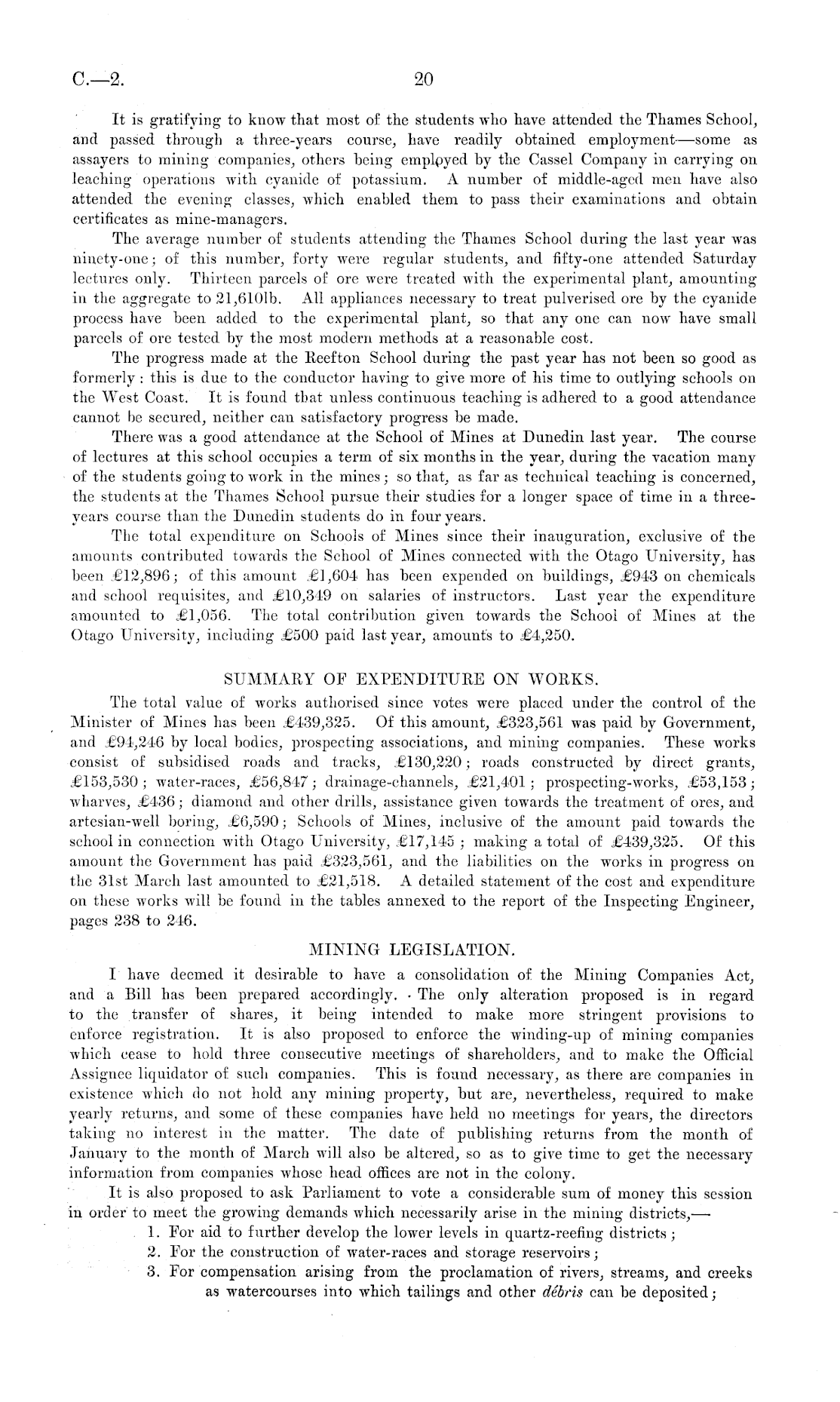 C.—2. 20

It is gratifying to know that most of the students who have attended the Thames School, and passed through a three-years course, have readily obtained employment—some as assayers to mining companies, others being employed by the Cassel Company in carrying on leaching operations with cyanide of potassium. A number of middle-aged men have also attended the evening classes, which enabled them to pass their examinations and obtain certificates as mine-managers.

The average number of students attending the Thames School during the last year was ninety-one; of this number, forty were regular students, and fifty-one attended Saturday lectures only. Thirteen parcels of ore were treated with the experimental plant, amounting in the aggregate to 21,610lb. All appliances necessary to treat pulverised ore by the cyanide process have been added to the experimental plant, so that any one can now have small parcels of ore tested by the most modern methods at a reasonable cost.

The progress made at the Reefton School during the past year has not been so good as formerly: this is due to the conductor having to give more of his time to outlying schools on the West Coast. It is found that unless continuous teaching is adhered to a good attendance cannot be secured, neither can satisfactory progress be made.

There was a good attendance at the School of Mines at Dunedin last year. The course of lectures at this school occupies a term of six months in the year, during the vacation many of the students going to work in the mines; so that, as far as technical teaching is concerned, the students at the Thames School pursue their studies for a longer space of time in a three-years course than the Dunedin students do in four years.

The total expenditure on Schools of Mines since their inauguration, exclusive of the amounts contributed towards the School of Mines connected with the Otago University, has been £12,896; of this amount £1,604 has been expended on buildings, £943 on chemicals and school requisites, and £10,349 on salaries of instructors. Last year the expenditure amounted to £1,056. The total contribution given towards the School of Mines at the Otago University, including £500 paid last year, amounts to £4,250.

SUMMARY OF EXPENDITURE ON WORKS.

The total value of works authorised since votes were placed under the control of the Minister of Mines has been £439,325. Of this amount, £323,561 was paid by Government, and £94,246 by local bodies, prospecting associations, and mining companies. These works consist of subsidised roads and tracks, £130,220; roads constructed by direct grants, £153,530; water-races, £56,847; drainage-channels, £21,401; prospecting-works, £53,153; wharves, £436; diamond and other drills, assistance given towards the treatment of ores, and artesian-well boring, £6,590; Schools of Mines, inclusive of the amount paid towards the school in connection with Otago University, £17,145; making a total of £439,325. Of this amount the Government has paid £323,561, and the liabilities on the works in progress on the 31st March last amounted to £21,518. A detailed statement of the cost and expenditure on these works will be found in the tables annexed to the report of the Inspecting Engineer, pages 238 to 246.

MINING LEGISLATION.

I have deemed it desirable to have a consolidation of the Mining Companies Act, and a Bill has been prepared accordingly. The only alteration proposed is in regard to the transfer of shares, it being intended to make more stringent provisions to enforce registration. It is also proposed to enforce the winding-up of mining companies which cease to hold three consecutive meetings of shareholders, and to make the Official Assignee liquidator of such companies. This is found necessary, as there are companies in existence which do not hold any mining property, but are, nevertheless, required to make yearly returns, and some of these companies have held no meetings for years, the directors taking no interest in the matter. The date of publishing returns from the month of January to the month of March will also be altered, so as to give time to get the necessary information from companies whose head offices are not in the colony.

It is also proposed to ask Parliament to vote a considerable sum of money this session in order to meet the growing demands which necessarily arise in the mining districts,—

1. For aid to further develop the lower levels in quartz-reefing districts;
2. For the construction of water-races and storage reservoirs;
3. For compensation arising from the proclamation of rivers, streams, and creeks as watercourses into which tailings and other débris can be deposited;